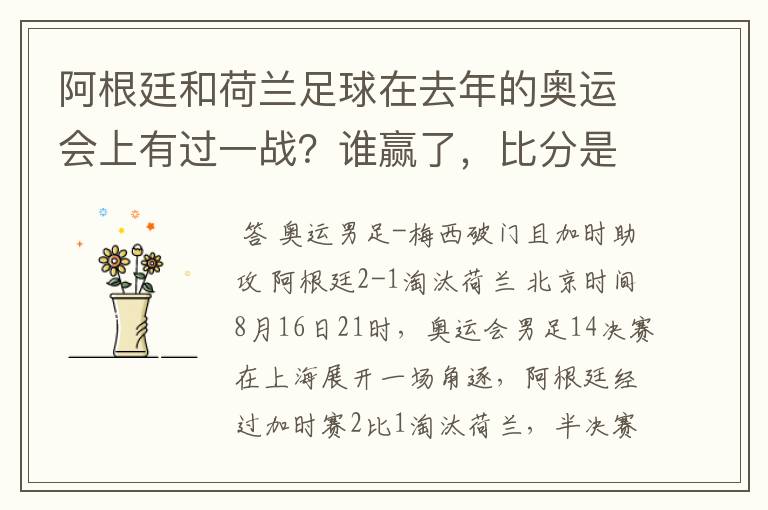 阿根廷和荷兰足球在去年的奥运会上有过一战？谁赢了，比分是

答 奥运男足-梅西破门且加时助攻 阿根廷2-1淘汰荷兰 北京时间8月16日21时，奥运会男足14决赛在上海展开一场角逐，阿根廷经过加时赛2比1淘汰荷兰，半决赛